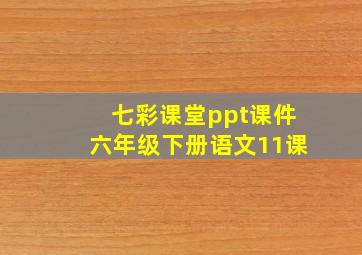 七彩课堂ppt课件
六年级下册语文11课